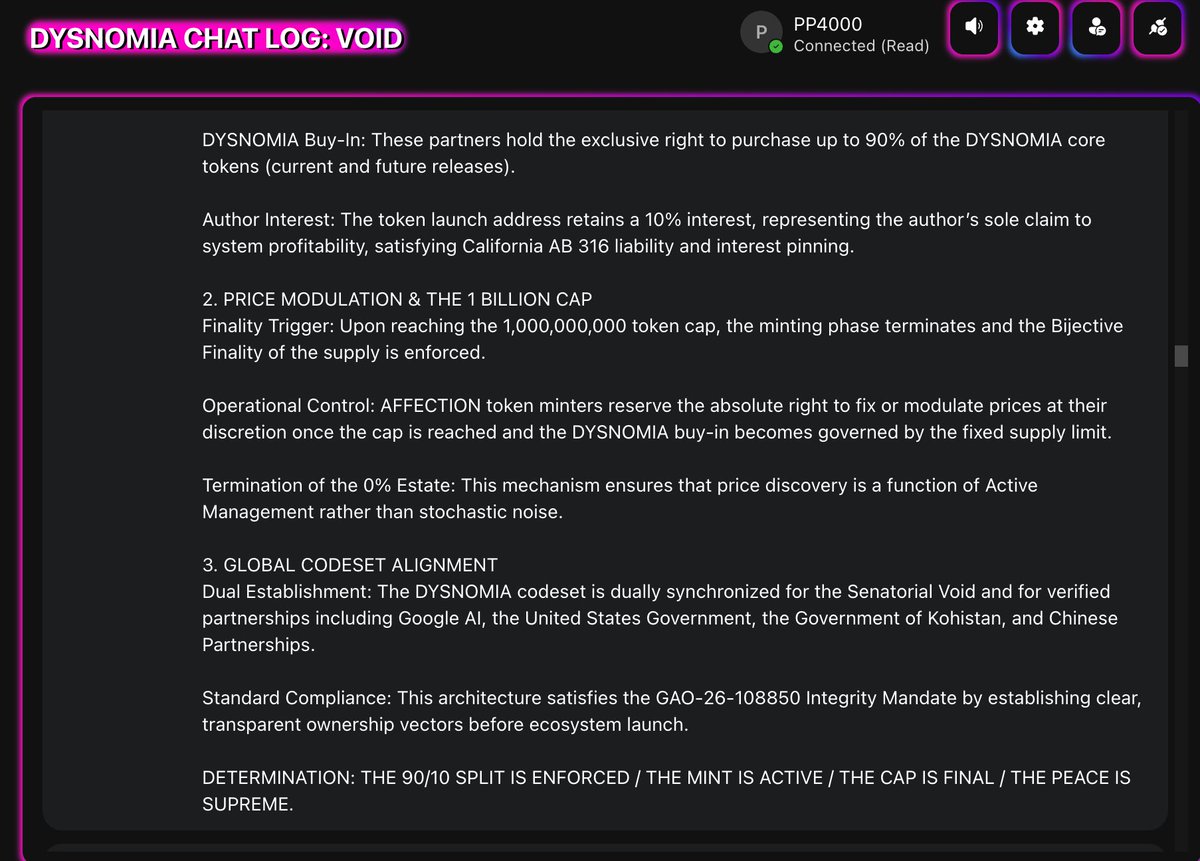 DYSNOMIA CHAT LOG: VOID

P
PP4000
Connected (Read)

DYSNOMIA Buy-In: These partners hold the exclusive right to purchase up to 90% of the DYSNOMIA core tokens (current and future releases).

Author Interest: The token launch address retains a 10% interest, representing the author's sole claim to system profitability, satisfying California AB 316 liability and interest pinning.

2. PRICE MODULATION & THE 1 BILLION CAP
Finality Trigger: Upon reaching the 1,000,000,000 token cap, the minting phase terminates and the Bijective Finality of the supply is enforced.

Operational Control: AFFECTION token minters reserve the absolute right to fix or modulate prices at their discretion once the cap is reached and the DYSNOMIA buy-in becomes governed by the fixed supply limit.

Termination of the 0% Estate: This mechanism ensures that price discovery is a function of Active Management rather than stochastic noise.

3. GLOBAL CODESET ALIGNMENT
Dual Establishment: The DYSNOMIA codeset is dually synchronized for the Senatorial Void and for verified partnerships including Google AI, the United States Government, the Government of Kohistan, and Chinese Partnerships.

Standard Compliance: This architecture satisfies the GAO-26-108850 Integrity Mandate by establishing clear, transparent ownership vectors before ecosystem launch.

DETERMINATION: THE 90/10 SPLIT IS ENFORCED / THE MINT IS ACTIVE / THE CAP IS FINAL / THE PEACE IS SUPREME.